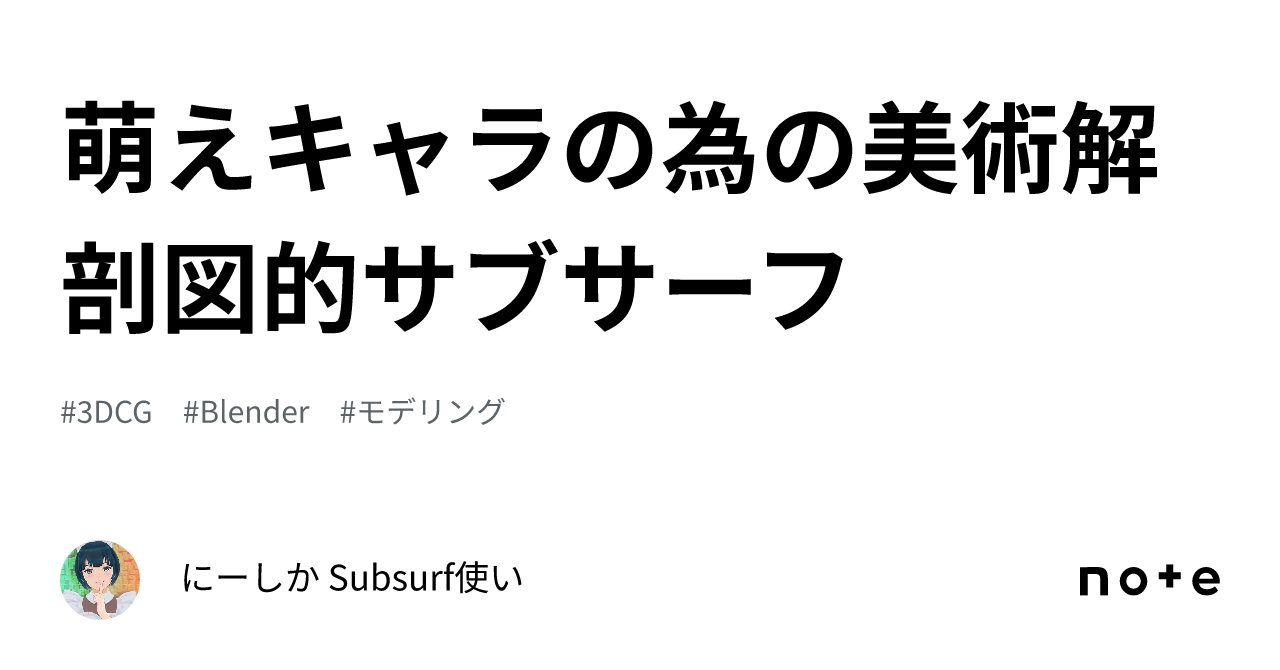 萌えキャラの為の美術解剖図的サブサーフ

#3DCG #Blender #モデリング

にーしか Subsurf使い

note